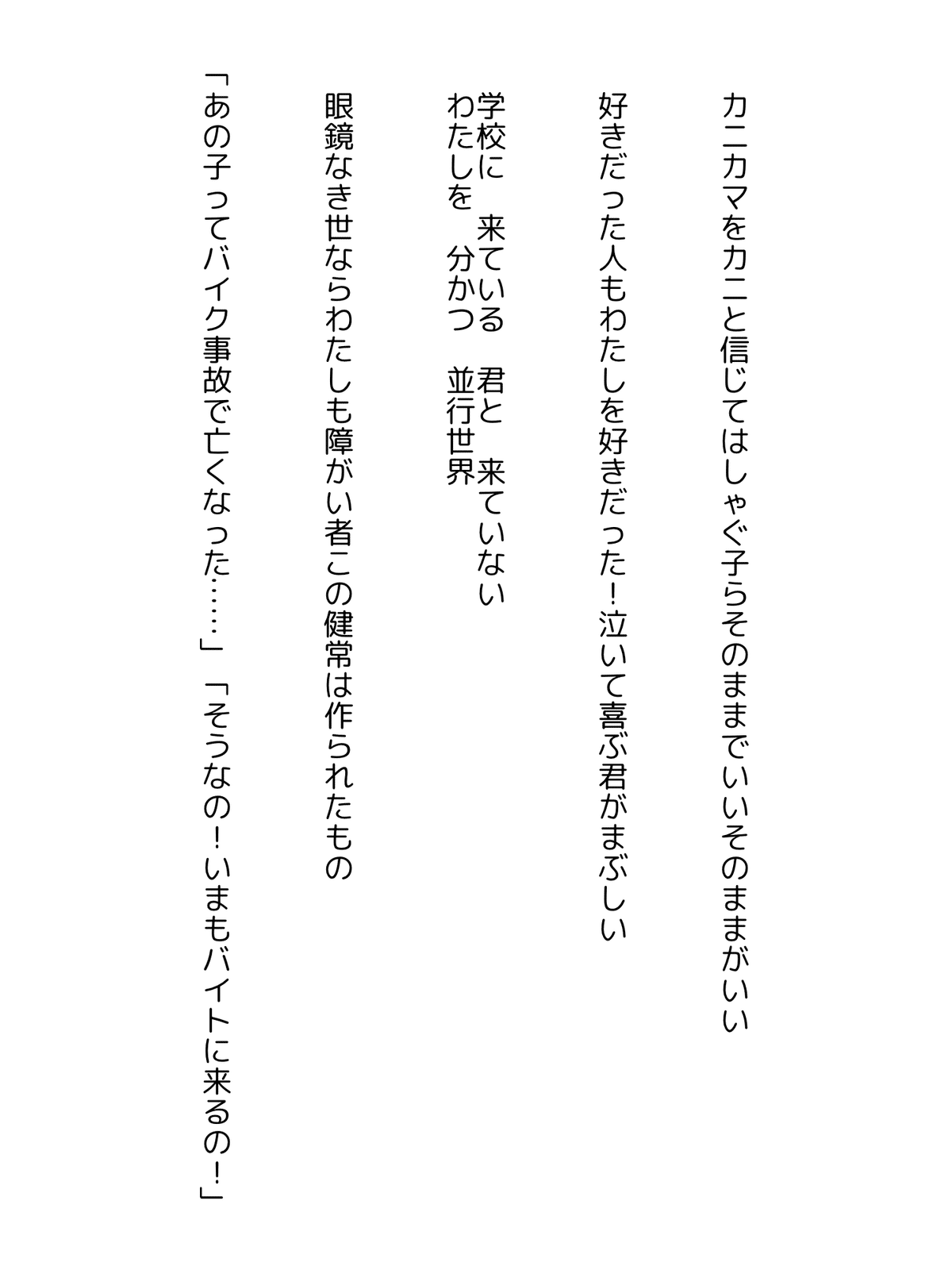 カニカマをカニと信じてはしゃぐ子らそのままでいいそのままがいい

好きだった人もわたしを好きだった！泣いて喜ぶ君がまぶしい

学校に　来ている　君と　来ていない
わたしを　分かつ　並行世界

眼鏡なき世ならわたしも障がい者この健常は作られたもの

「あの子ってバイク事故で亡くなった……」「そうなの！いまもバイトに来るの！」